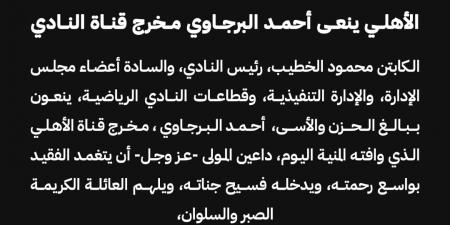 الأهلي ينعى أحمد البرجاوي مخرج قناة النادي

الكابتن محمود الخطيب، رئيس النادي، والسادة أعضاء مجلس الإدارة، والإدارة التنفيذية، وقطاعات النادي الرياضية، ينعون ببالغ الحزن والأسى، أحمد البرجاوي ، مخرج قناة الأهلي الذي وافته المنية اليوم، داعين المولى -عز وجل- أن يتغمد الفقيد بواسع رحمته، ويدخله فسيح جناته، ويلهم العائلة الكريمة الصبر والسلوان،